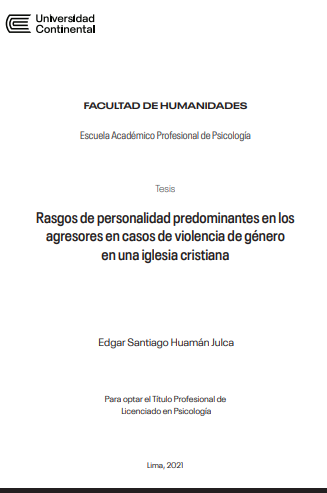 Universidad Continental

FACULTAD DE HUMANIDADES

Escuela Académico Profesional de Psicología

Tesis

Rasgos de personalidad predominantes en los agresores en casos de violencia de género en una iglesia cristiana

Edgar Santiago Huamán Julca

Para optar el Título Profesional de Licenciado en Psicología

Lima, 2021